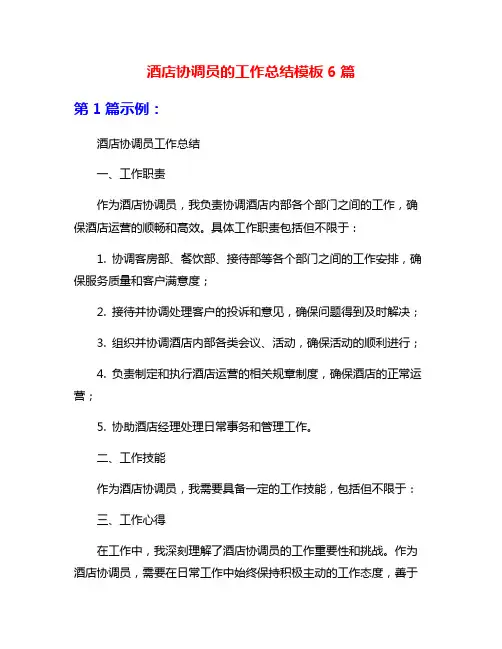 酒店协调员的工作总结模板 6 篇

第 1 篇示例：

酒店协调员工作总结

一、工作职责

作为酒店协调员，我负责协调酒店内部各个部门之间的工作，确保酒店运营的顺畅和高效。具体工作职责包括但不限于：

1. 协调客房部、餐饮部、接待部等各个部门之间的工作安排，确保服务质量和客户满意度；

2. 接待并协调处理客户的投诉和意见，确保问题得到及时解决；

3. 组织并协调酒店内部各类会议、活动，确保活动的顺利进行；

4. 负责制定和执行酒店运营的相关规章制度，确保酒店的正常运营；

5. 协助酒店经理处理日常事务和管理工作。

二、工作技能

作为酒店协调员，我需要具备一定的工作技能，包括但不限于：

三、工作心得

在工作中，我深刻理解了酒店协调员的工作重要性和挑战。作为酒店协调员，需要在日常工作中始终保持积极主动的工作态度，善于